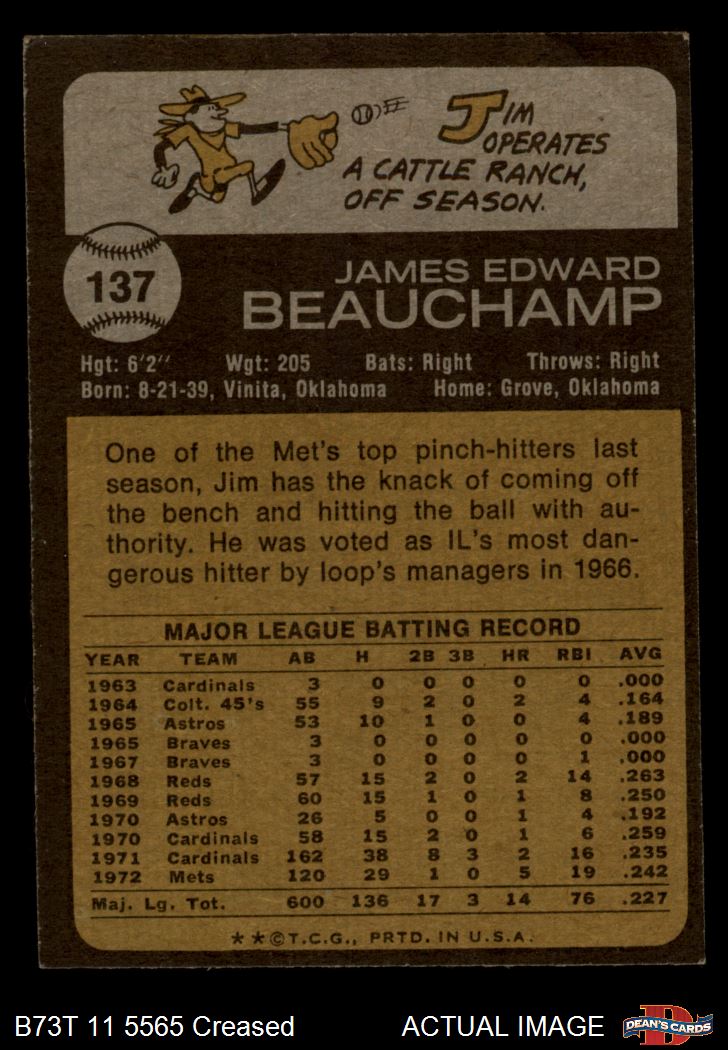 JIM OPERATES A CATTLE RANCH, OFF SEASON.

137

JAMES EDWARD
BEAUCHAMP

Hgt: 6'2" Wgt: 205 Bats: Right Throws: Right
Born: 8-21-39, Vinita, Oklahoma Home: Grove, Oklahoma

One of the Met's top pinch-hitters last season, Jim has the knack of coming off the bench and hitting the ball with authority. He was voted as IL's most dangerous hitter by loop's managers in 1966.

MAJOR LEAGUE BATTING RECORD

| YEAR | TEAM | AB | H | 2B | 3B | HR | RBI | AVG |
|---|---|---|---|---|---|---|---|---|
| 1963 | Cardinals | 3 | 0 | 0 | 0 | 0 | 0 | .000 |
| 1964 | Colt. 45's | 55 | 9 | 2 | 0 | 2 | 4 | .164 |
| 1965 | Astros | 53 | 10 | 1 | 0 | 0 | 4 | .189 |
| 1965 | Braves | 3 | 0 | 0 | 0 | 0 | 0 | .000 |
| 1967 | Braves | 3 | 0 | 0 | 0 | 0 | 1 | .000 |
| 1968 | Reds | 57 | 15 | 2 | 0 | 2 | 14 | .263 |
| 1969 | Reds | 60 | 15 | 1 | 0 | 1 | 8 | .250 |
| 1970 | Astros | 26 | 5 | 0 | 0 | 1 | 4 | .192 |
| 1970 | Cardinals | 58 | 15 | 2 | 0 | 1 | 6 | .259 |
| 1971 | Cardinals | 162 | 38 | 8 | 3 | 2 | 16 | .235 |
| 1972 | Mets | 120 | 29 | 1 | 0 | 5 | 19 | .242 |
| Maj. Lg. Tot. | | 600 | 136 | 17 | 3 | 14 | 76 | .227 |

★★©T.C.G., PRTD. IN U.S.A.

B73T 11 5565 Creased ACTUAL IMAGE DEAN'S CARDS